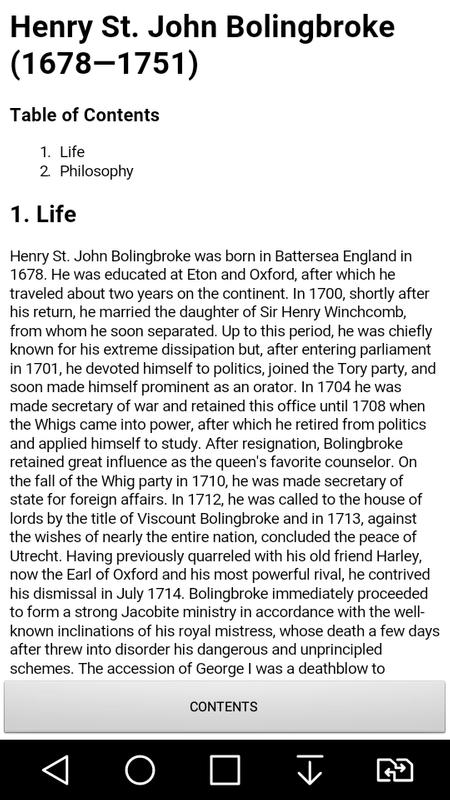 Henry St. John Bolingbroke (1678—1751)

Table of Contents

1. Life
2. Philosophy

1. Life

Henry St. John Bolingbroke was born in Battersea England in 1678. He was educated at Eton and Oxford, after which he traveled about two years on the continent. In 1700, shortly after his return, he married the daughter of Sir Henry Winchcomb, from whom he soon separated. Up to this period, he was chiefly known for his extreme dissipation but, after entering parliament in 1701, he devoted himself to politics, joined the Tory party, and soon made himself prominent as an orator. In 1704 he was made secretary of war and retained this office until 1708 when the Whigs came into power, after which he retired from politics and applied himself to study. After resignation, Bolingbroke retained great influence as the queen's favorite counselor. On the fall of the Whig party in 1710, he was made secretary of state for foreign affairs. In 1712, he was called to the house of lords by the title of Viscount Bolingbroke and in 1713, against the wishes of nearly the entire nation, concluded the peace of Utrecht. Having previously quarreled with his old friend Harley, now the Earl of Oxford and his most powerful rival, he contrived his dismissal in July 1714. Bolingbroke immediately proceeded to form a strong Jacobite ministry in accordance with the well-known inclinations of his royal mistress, whose death a few days after threw into disorder his dangerous and unprincipled schemes. The accession of George I was a deathblow to

CONTENTS